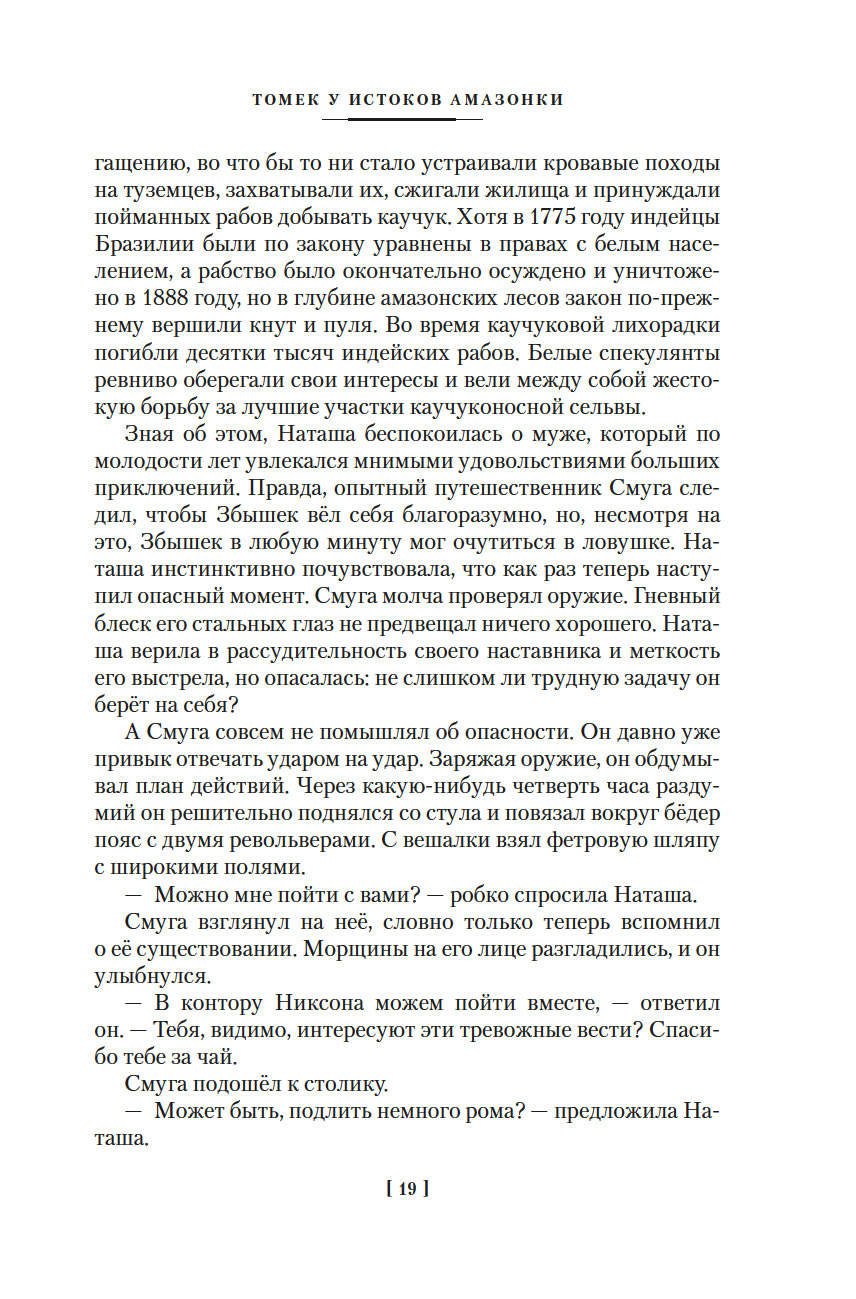 ТОМЕК У ИСТОКОВ АМАЗОНКИ

гащению, во что бы то ни стало устраивали кровавые походы на туземцев, захватывали их, сжигали жилища и принуждали пойманных рабов добывать каучук. Хотя в 1775 году индейцы Бразилии были по закону уравнены в правах с белым населением, а рабство было окончательно осуждено и уничтожено в 1888 году, но в глубине амазонских лесов закон по-прежнему вершили кнут и пуля. Во время каучуковой лихорадки погибли десятки тысяч индейских рабов. Белые спекулянты ревниво оберегали свои интересы и вели между собой жестокую борьбу за лучшие участки каучуконосной сельвы.

Зная об этом, Наташа беспокоилась о муже, который по молодости лет увлекался мнимыми удовольствиями больших приключений. Правда, опытный путешественник Смуга следил, чтобы Збышек вёл себя благоразумно, но, несмотря на это, Збышек в любую минуту мог очутиться в ловушке. Наташа инстинктивно почувствовала, что как раз теперь наступил опасный момент. Смуга молча проверял оружие. Гневный блеск его стальных глаз не предвещал ничего хорошего. Наташа верила в рассудительность своего наставника и меткость его выстрела, но опасалась: не слишком ли трудную задачу он берёт на себя?

А Смуга совсем не помышлял об опасности. Он давно уже привык отвечать ударом на удар. Заряжая оружие, он обдумывал план действий. Через какую-нибудь четверть часа раздумий он решительно поднялся со стула и повязал вокруг бёдер пояс с двумя револьверами. С вешалки взял фетровую шляпу с широкими полями.

— Можно мне пойти с вами? — робко спросила Наташа.

Смуга взглянул на неё, словно только теперь вспомнил о её существовании. Морщины на его лице разгладились, и он улыбнулся.

— В контору Никсона можем пойти вместе, — ответил он. — Тебя, видимо, интересуют эти тревожные вести? Спасибо тебе за чай.

Смуга подошёл к столику.

— Может быть, подлить немного рома? — предложила Наташа.

[ 19 ]